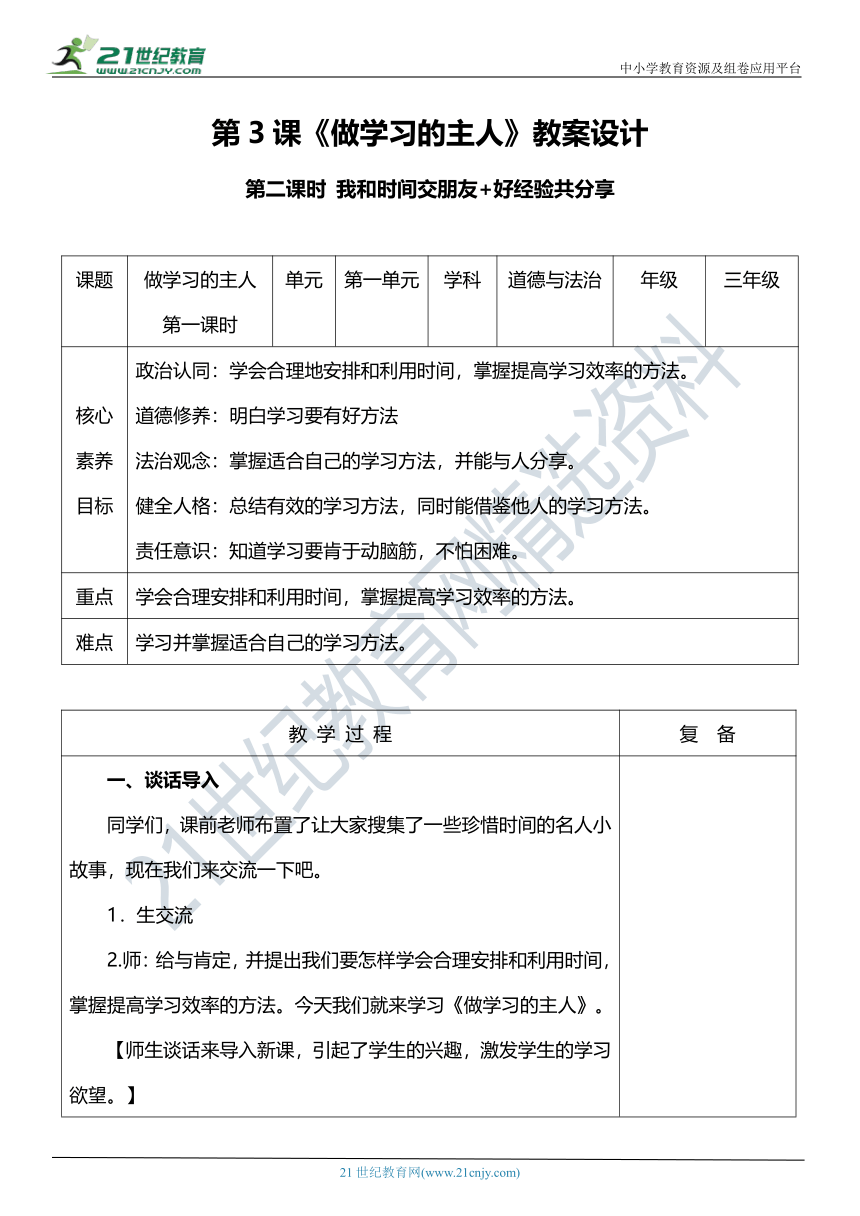 21世纪教育
www.21cnjy.com

中小学教育资源及组卷应用平台

第 3 课《做学习的主人》教案设计

第二课时 我和时间交朋友+好经验共分享

| 课题 | 做学习的主人 第一课时 | 单元 | 第一单元 | 学科 | 道德与法治 | 年级 | 三年级 |
|---|---|---|---|---|---|---|---|
| 核心素养目标 | 政治认同：学会合理地安排和利用时间，掌握提高学习效率的方法。<br>道德修养：明白学习要有好方法<br>法治观念：掌握适合自己的学习方法，并能与人分享。<br>健全人格：总结有效的学习方法，同时能借鉴他人的学习方法。<br>责任意识：知道学习要肯于动脑筋，不怕困难。 | | | | | | |
| 重点 | 学会合理安排和利用时间，掌握提高学习效率的方法。 | | | | | | |
| 难点 | 学习并掌握适合自己的学习方法。 | | | | | | |

| 教 学 过 程 | 复 备 |
|---|---|
| 一、谈话导入<br>同学们，课前老师布置了让大家搜集了一些珍惜时间的名人小故事，现在我们来交流一下吧。<br>1．生交流<br>2.师：给与肯定，并提出我们要怎样学会合理安排和利用时间，掌握提高学习效率的方法。今天我们就来学习《做学习的主人》。<br>【师生谈话来导入新课，引起了学生的兴趣，激发学生的学习欲望。】 | |

21世纪教育网精选资料

21 世纪教育网(www.21cnjy.com)